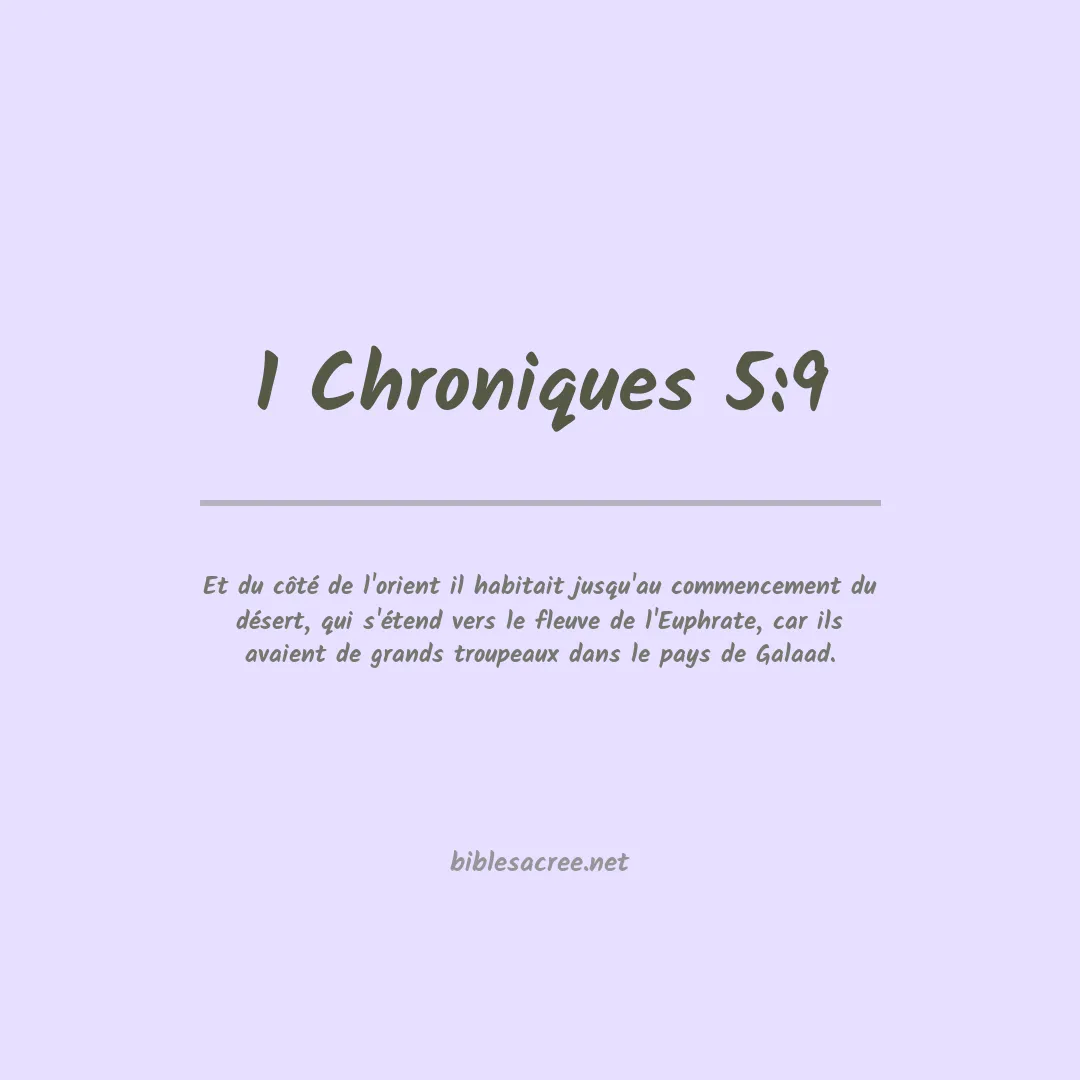 1 Chroniques 5:9

Et du côté de l'orient il habitait jusqu'au commencement du désert, qui s'étend vers le fleuve de l'Euphrate, car ils avaient de grands troupeaux dans le pays de Galaad.

biblesacree.net